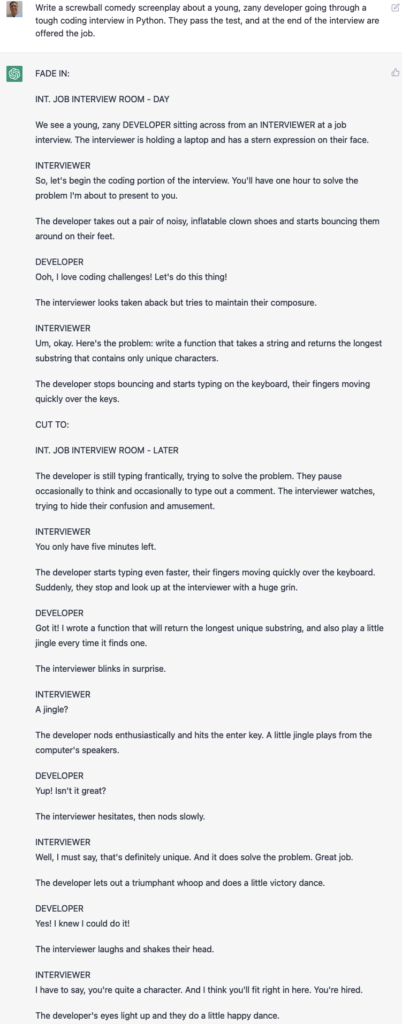 Write a screwball comedy screenplay about a young, zany developer going through a tough coding interview in Python. They pass the test, and at the end of the interview are offered the job.

FADE IN:

INT. JOB INTERVIEW ROOM - DAY

We see a young, zany DEVELOPER sitting across from an INTERVIEWER at a job interview. The interviewer is holding a laptop and has a stern expression on their face.

INTERVIEWER
So, let's begin the coding portion of the interview. You'll have one hour to solve the problem I'm about to present to you.

The developer takes out a pair of noisy, inflatable clown shoes and starts bouncing them around on their feet.

DEVELOPER
Ooh, I love coding challenges! Let's do this thing!

The interviewer looks taken aback but tries to maintain their composure.

INTERVIEWER
Um, okay. Here's the problem: write a function that takes a string and returns the longest substring that contains only unique characters.

The developer stops bouncing and starts typing on the keyboard, their fingers moving quickly over the keys.

CUT TO:

INT. JOB INTERVIEW ROOM - LATER

The developer is still typing frantically, trying to solve the problem. They pause occasionally to think and occasionally to type out a comment. The interviewer watches, trying to hide their confusion and amusement.

INTERVIEWER
You only have five minutes left.

The developer starts typing even faster, their fingers moving quickly over the keyboard. Suddenly, they stop and look up at the interviewer with a huge grin.

DEVELOPER
Got it! I wrote a function that will return the longest unique substring, and also play a little jingle every time it finds one.

The interviewer blinks in surprise.

INTERVIEWER
A jingle?

The developer nods enthusiastically and hits the enter key. A little jingle plays from the computer's speakers.

DEVELOPER
Yup! Isn't it great?

The interviewer hesitates, then nods slowly.

INTERVIEWER
Well, I must say, that's definitely unique. And it does solve the problem. Great job.

The developer lets out a triumphant whoop and does a little victory dance.

DEVELOPER
Yes! I knew I could do it!

The interviewer laughs and shakes their head.

INTERVIEWER
I have to say, you're quite a character. And I think you'll fit right in here. You're hired.

The developer's eyes light up and they do a little happy dance.